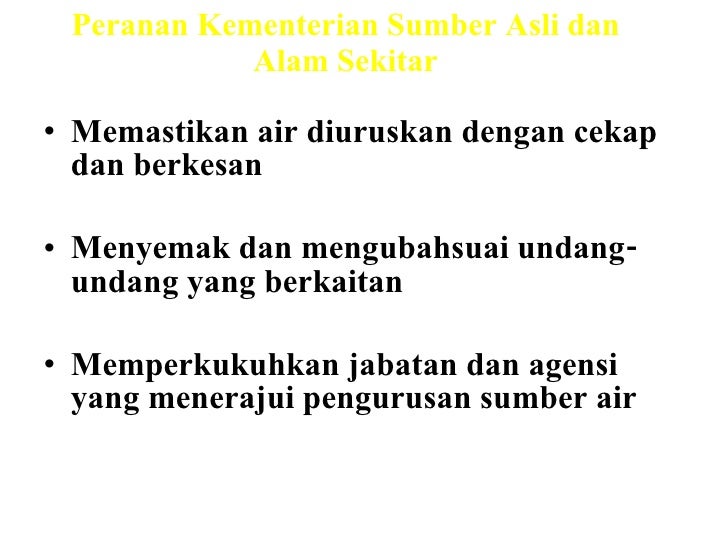 Peranan Kementerian Sumber Asli dan Alam Sekitar

• Memastikan air diuruskan dengan cekap dan berkesan

• Menyemak dan mengubahsuai undang-undang yang berkaitan

• Memperkukuhkan jabatan dan agensi yang menerajui pengurusan sumber air